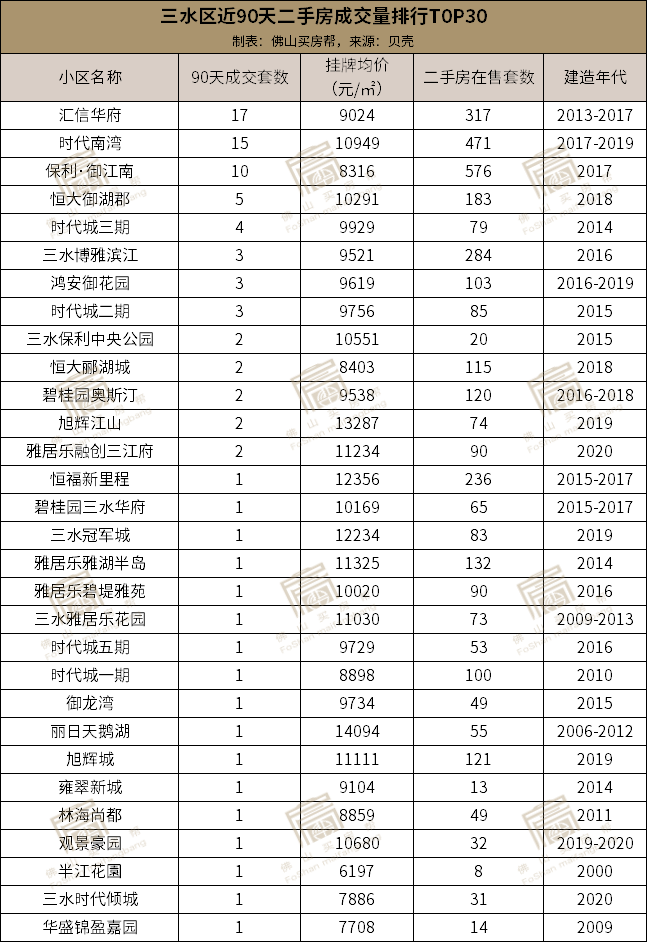 三水区近90天二手房成交量排行TOP30

制表：佛山买房帮，来源：贝壳

| 小区名称 | 90天成交套数 | 挂牌均价（元/m²） | 二手房在售套数 | 建造年代 |
|---|---|---|---|---|
| 汇信华府 | 17 | 9024 | 317 | 2013-2017 |
| 时代南湾 | 15 | 10949 | 471 | 2017-2019 |
| 保利·御江南 | 10 | 8316 | 576 | 2017 |
| 恒大御湖郡 | 5 | 10291 | 183 | 2018 |
| 时代城三期 | 4 | 9929 | 79 | 2014 |
| 三水博雅滨江 | 3 | 9521 | 284 | 2016 |
| 鸿安御花园 | 3 | 9619 | 103 | 2016-2019 |
| 时代城二期 | 3 | 9756 | 85 | 2015 |
| 三水保利中央公园 | 2 | 10551 | 20 | 2015 |
| 恒大郦湖城 | 2 | 8403 | 115 | 2018 |
| 碧桂园奥斯汀 | 2 | 9538 | 120 | 2016-2018 |
| 旭辉江山 | 2 | 13287 | 74 | 2019 |
| 雅居乐融创三江府 | 2 | 11234 | 90 | 2020 |
| 恒福新里程 | 1 | 12356 | 236 | 2015-2017 |
| 碧桂园三水华府 | 1 | 10169 | 65 | 2015-2017 |
| 三水冠军城 | 1 | 12234 | 83 | 2019 |
| 雅居乐雅湖半岛 | 1 | 11325 | 132 | 2014 |
| 雅居乐碧堤雅苑 | 1 | 10020 | 90 | 2016 |
| 三水雅居乐花园 | 1 | 11030 | 73 | 2009-2013 |
| 时代城五期 | 1 | 9729 | 53 | 2016 |
| 时代城一期 | 1 | 8898 | 100 | 2010 |
| 御龙湾 | 1 | 9734 | 49 | 2015 |
| 丽日天鹅湖 | 1 | 14094 | 55 | 2006-2012 |
| 旭辉城 | 1 | 11111 | 121 | 2019 |
| 雍翠新城 | 1 | 9104 | 13 | 2014 |
| 林海尚都 | 1 | 8859 | 49 | 2011 |
| 观景豪园 | 1 | 10680 | 32 | 2019-2020 |
| 半江花園 | 1 | 6197 | 8 | 2000 |
| 三水时代倾城 | 1 | 7886 | 31 | 2020 |
| 华盛锦盈嘉园 | 1 | 7708 | 14 | 2009 |